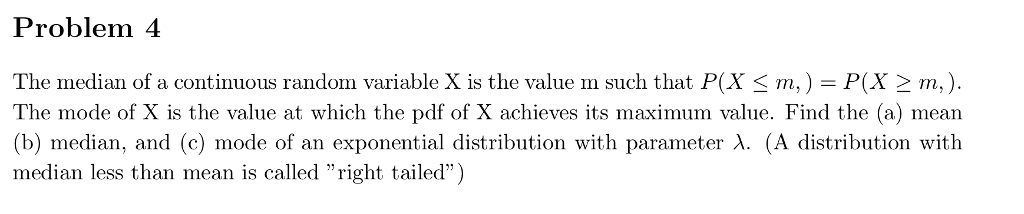 Problem 4

The median of a continuous random variable X is the value m such that $P(X \leq m,) = P(X \geq m,)$. The mode of X is the value at which the pdf of X achieves its maximum value. Find the (a) mean (b) median, and (c) mode of an exponential distribution with parameter $\lambda$. (A distribution with median less than mean is called "right tailed")